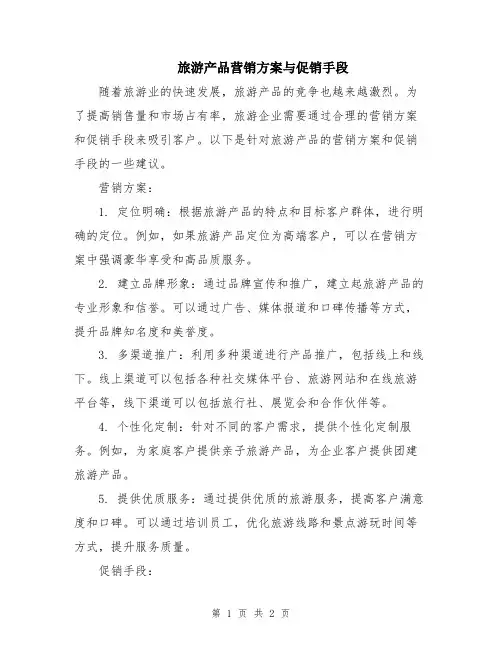 旅游产品营销方案与促销手段

随着旅游业的快速发展，旅游产品的竞争也越来越激烈。为了提高销售量和市场占有率，旅游企业需要通过合理的营销方案和促销手段来吸引客户。以下是针对旅游产品的营销方案和促销手段的一些建议。

营销方案：

1. 定位明确：根据旅游产品的特点和目标客户群体，进行明确的定位。例如，如果旅游产品定位为高端客户，可以在营销方案中强调豪华享受和高品质服务。

2. 建立品牌形象：通过品牌宣传和推广，建立起旅游产品的专业形象和信誉。可以通过广告、媒体报道和口碑传播等方式，提升品牌知名度和美誉度。

3. 多渠道推广：利用多种渠道进行产品推广，包括线上和线下。线上渠道可以包括各种社交媒体平台、旅游网站和在线旅游平台等，线下渠道可以包括旅行社、展览会和合作伙伴等。

4. 个性化定制：针对不同的客户需求，提供个性化定制服务。例如，为家庭客户提供亲子旅游产品，为企业客户提供团建旅游产品。

5. 提供优质服务：通过提供优质的旅游服务，提高客户满意度和口碑。可以通过培训员工，优化旅游线路和景点游玩时间等方式，提升服务质量。

促销手段：

第 1 页 共 2 页